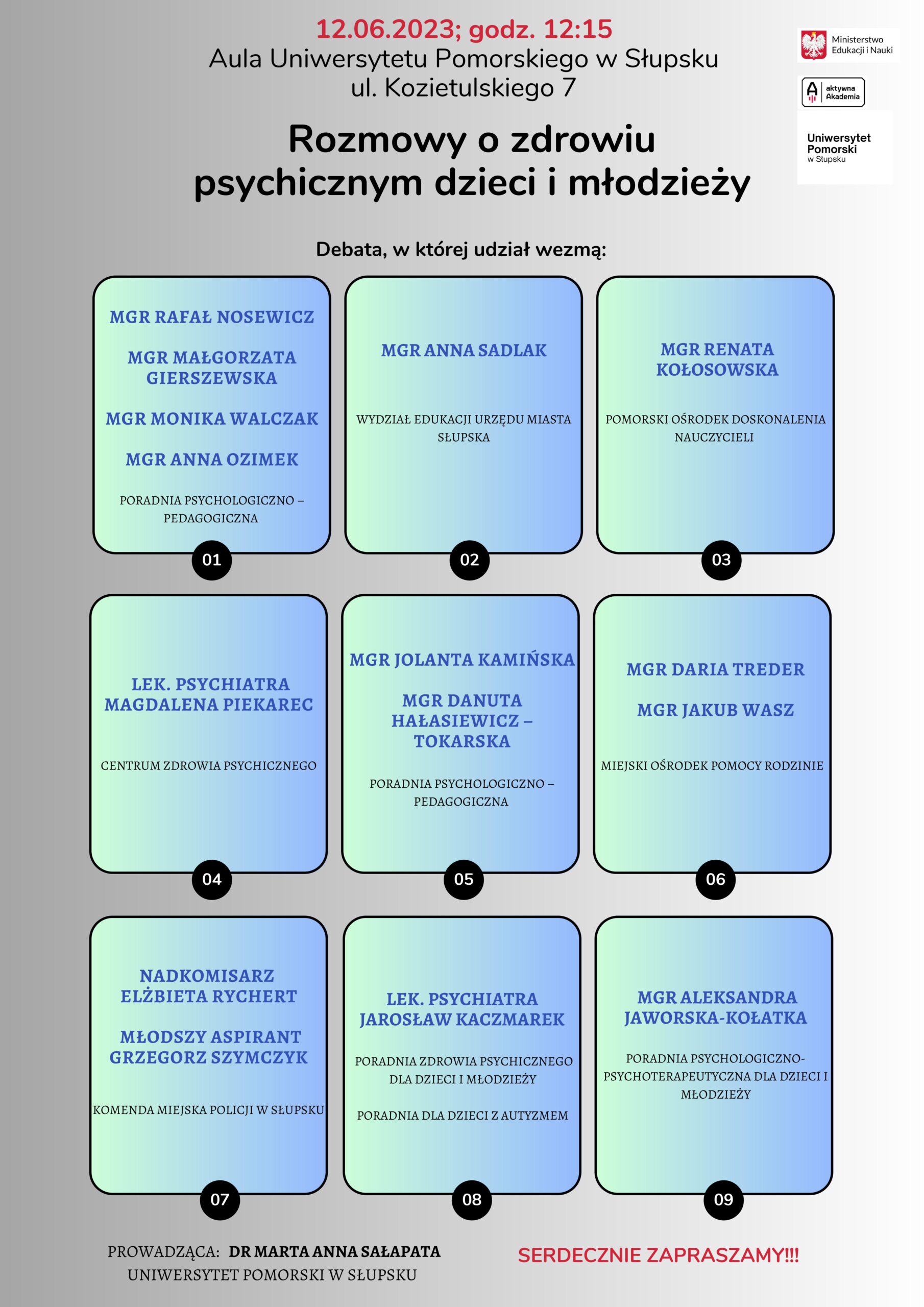 12.06.2023; godz. 12:15
Aula Uniwersytetu Pomorskiego w Słupsku
ul. Kozietulskiego 7

Ministerstwo Edukacji i Nauki

aktywna Akademia

Uniwersytet Pomorski w Słupsku

Rozmowy o zdrowiu psychicznym dzieci i młodzieży

Debata, w której udział wezmą:

MGR RAFAŁ NOSEWICZ

MGR MAŁGORZATA GIERSZEWSKA

MGR MONIKA WALCZAK

MGR ANNA OZIMEK

PORADNIA PSYCHOLOGICZNO – PEDAGOGICZNA

01

MGR ANNA SADLAK

WYDZIAŁ EDUKACJI URZĘDU MIASTA SŁUPSKA

02

MGR RENATA KOŁOSOWSKA

POMORSKI OŚRODEK DOSKONALENIA NAUCZYCIELI

03

LEK. PSYCHIATRA MAGDALENA PIEKAREC

CENTRUM ZDROWIA PSYCHICZNEGO

04

MGR JOLANTA KAMIŃSKA

MGR DANUTA HAŁASIEWICZ – TOKARSKA

PORADNIA PSYCHOLOGICZNO – PEDAGOGICZNA

05

MGR DARIA TREDER

MGR JAKUB WASZ

MIEJSKI OŚRODEK POMOCY RODZINIE

06

NADKOMISARZ ELŻBIETA RYCHERT

MŁODSZY ASPIRANT GRZEGORZ SZYMCZYK

KOMENDA MIEJSKA POLICJI W SŁUPSKU

07

LEK. PSYCHIATRA JAROSŁAW KACZMAREK

PORADNIA ZDROWIA PSYCHICZNEGO DLA DZIECI I MŁODZIEŻY

PORADNIA DLA DZIECI Z AUTYZMEM

08

MGR ALEKSANDRA JAWORSKA-KOŁATKA

PORADNIA PSYCHOLOGICZNO-PSYCHOTERAPEUTYCZNA DLA DZIECI I MŁODZIEŻY

09

PROWADZĄCA: DR MARTA ANNA SAŁAPATA
UNIWERSYTET POMORSKI W SŁUPSKU

SERDECZNIE ZAPRASZAMY!!!